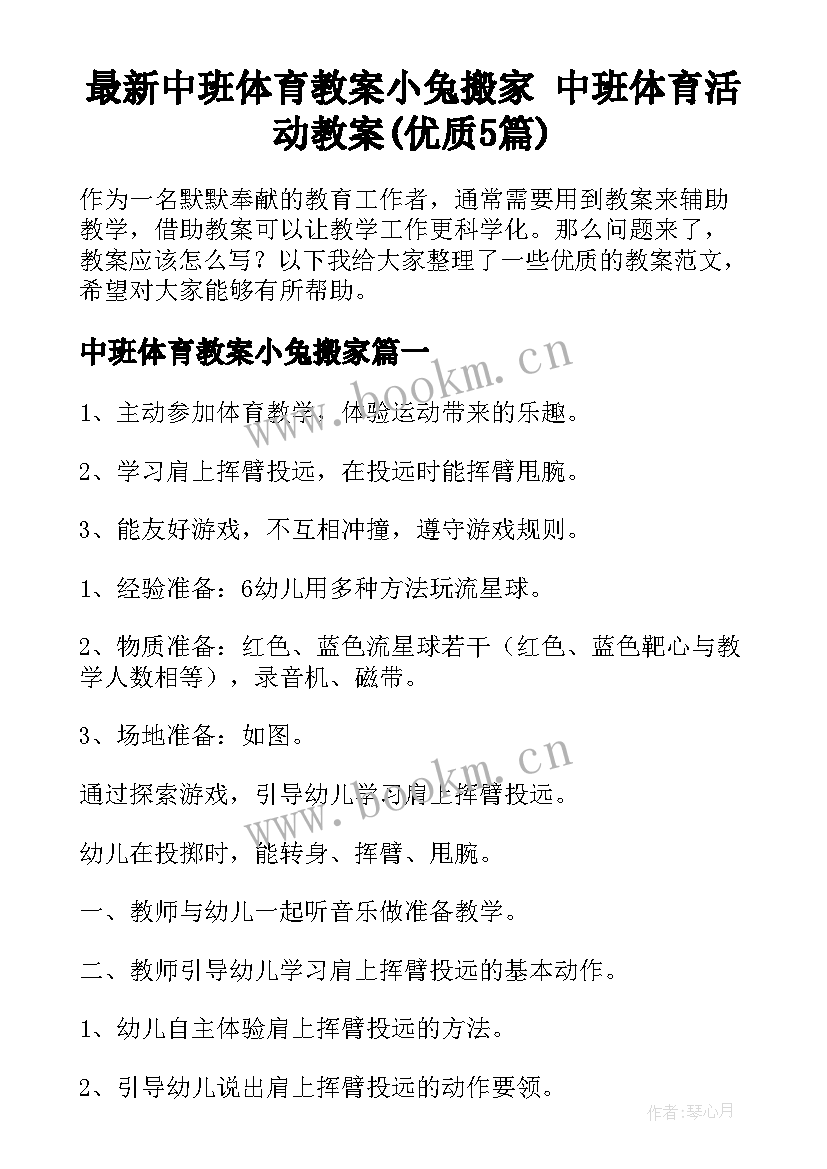 最新中班体育教案小兔搬家 中班体育活动教案(优质5篇)

作为一名默默奉献的教育工作者，通常需要用到教案来辅助教学，借助教案可以让教学工作更科学化。那么问题来了，教案应该怎么写？以下我给大家整理了一些优质的教案范文，希望对大家能够有所帮助。

中班体育教案小兔搬家篇一

www.bookm.cn

1、主动参加体育教学，体验运动带来的乐趣。

2、学习肩上挥臂投远，在投远时能挥臂甩腕。

3、能友好游戏，不互相冲撞，遵守游戏规则。

1、经验准备：6幼儿用多种方法玩流星球。

2、物质准备：红色、蓝色流星球若干（红色、蓝色靶心与教学人数相等），录音机、磁带。

3、场地准备：如图。

www.bookm.cn

通过探索游戏，引导幼儿学习肩上挥臂投远。

幼儿在投掷时，能转身、挥臂、甩腕。

一、教师与幼儿一起听音乐做准备教学。

二、教师引导幼儿学习肩上挥臂投远的基本动作。

1、幼儿自主体验肩上挥臂投远的方法。

2、引导幼儿说出肩上挥臂投远的动作要领。

作者：琴心月